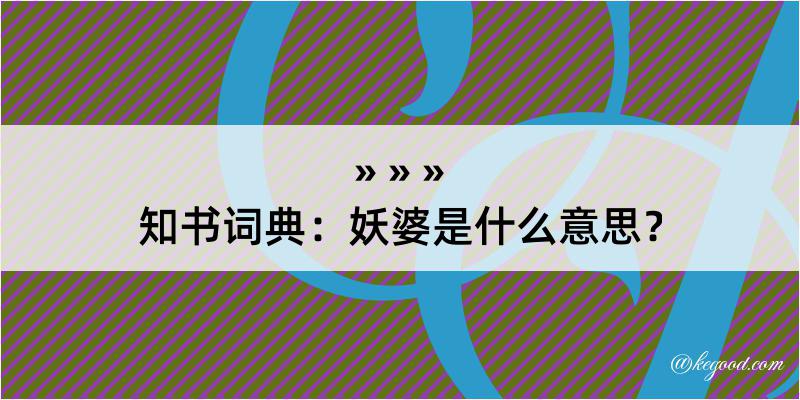 » » »
知书词典：妖婆是什么意思？
@kegood.com